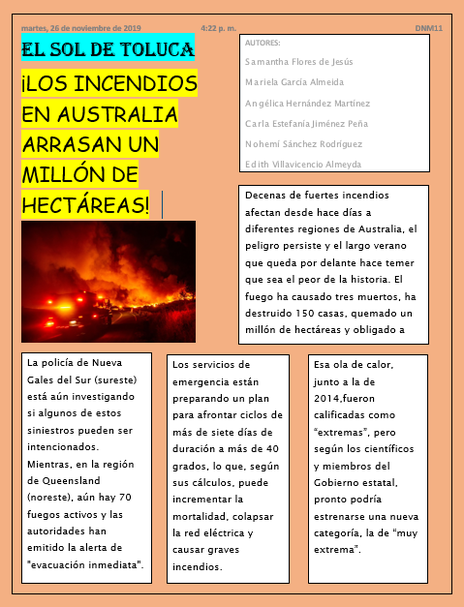 martes, 26 de noviembre de 2019

4:22 p. m.

DNM11

EL SOL DE TOLUCA

¡LOS INCENDIOS EN AUSTRALIA ARRASAN UN MILLÓN DE HECTÁREAS!

AUTORES:

Samantha Flores de Jesús

Mariela García Almeida

Angélica Hernández Martínez

Carla Estefanía Jiménez Peña

Nohemí Sánchez Rodríguez

Edith Villavicencio Almeyda

Decenas de fuertes incendios afectan desde hace días a diferentes regiones de Australia, el peligro persiste y el largo verano que queda por delante hace temer que sea el peor de la historia. El fuego ha causado tres muertos, ha destruido 150 casas, quemado un millón de hectáreas y obligado a

La policía de Nueva Gales del Sur (sureste) está aún investigando si algunos de estos siniestros pueden ser intencionados. Mientras, en la región de Queensland (noreste), aún hay 70 fuegos activos y las autoridades han emitido la alerta de "evacuación inmediata".

Los servicios de emergencia están preparando un plan para afrontar ciclos de más de siete días de duración a más de 40 grados, lo que, según sus cálculos, puede incrementar la mortalidad, colapsar la red eléctrica y causar graves incendios.

Esa ola de calor, junto a la de 2014,fueron calificadas como "extremas", pero según los científicos y miembros del Gobierno estatal, pronto podría estrenarse una nueva categoría, la de "muy extrema".